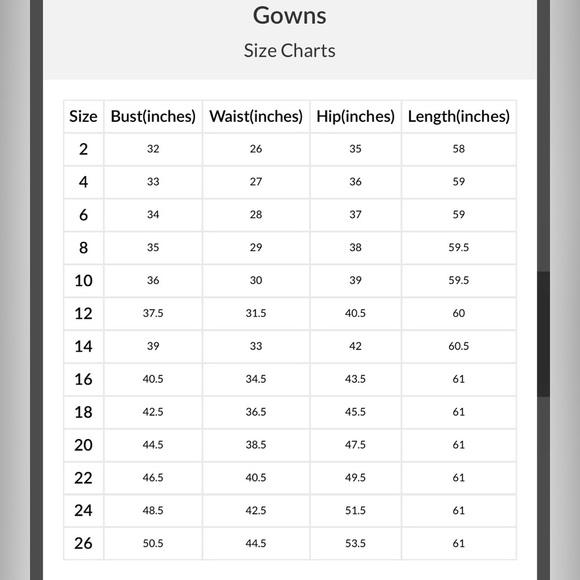 Gowns

Size Charts

| Size | Bust(inches) | Waist(inches) | Hip(inches) | Length(inches) |
|---|---|---|---|---|
| 2 | 32 | 26 | 35 | 58 |
| 4 | 33 | 27 | 36 | 59 |
| 6 | 34 | 28 | 37 | 59 |
| 8 | 35 | 29 | 38 | 59.5 |
| 10 | 36 | 30 | 39 | 59.5 |
| 12 | 37.5 | 31.5 | 40.5 | 60 |
| 14 | 39 | 33 | 42 | 60.5 |
| 16 | 40.5 | 34.5 | 43.5 | 61 |
| 18 | 42.5 | 36.5 | 45.5 | 61 |
| 20 | 44.5 | 38.5 | 47.5 | 61 |
| 22 | 46.5 | 40.5 | 49.5 | 61 |
| 24 | 48.5 | 42.5 | 51.5 | 61 |
| 26 | 50.5 | 44.5 | 53.5 | 61 |